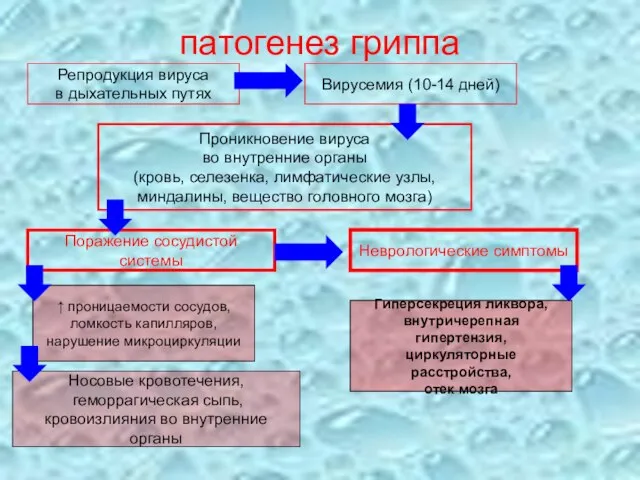 патогенез гриппа

Репродукция вируса в дыхательных путях

Вирусемия (10-14 дней)

Проникновение вируса во внутренние органы (кровь, селезенка, лимфатические узлы, миндалины, вещество головного мозга)

Поражение сосудистой системы

Неврологические симптомы

↑ проницаемости сосудов, ломкость капилляров, нарушение микроциркуляции

Гиперсекреция ликвора, внутричерепная гипертензия, циркуляторные расстройства, отек мозга

Носовые кровотечения, геморрагическая сыпь, кровоизлияния во внутренние органы